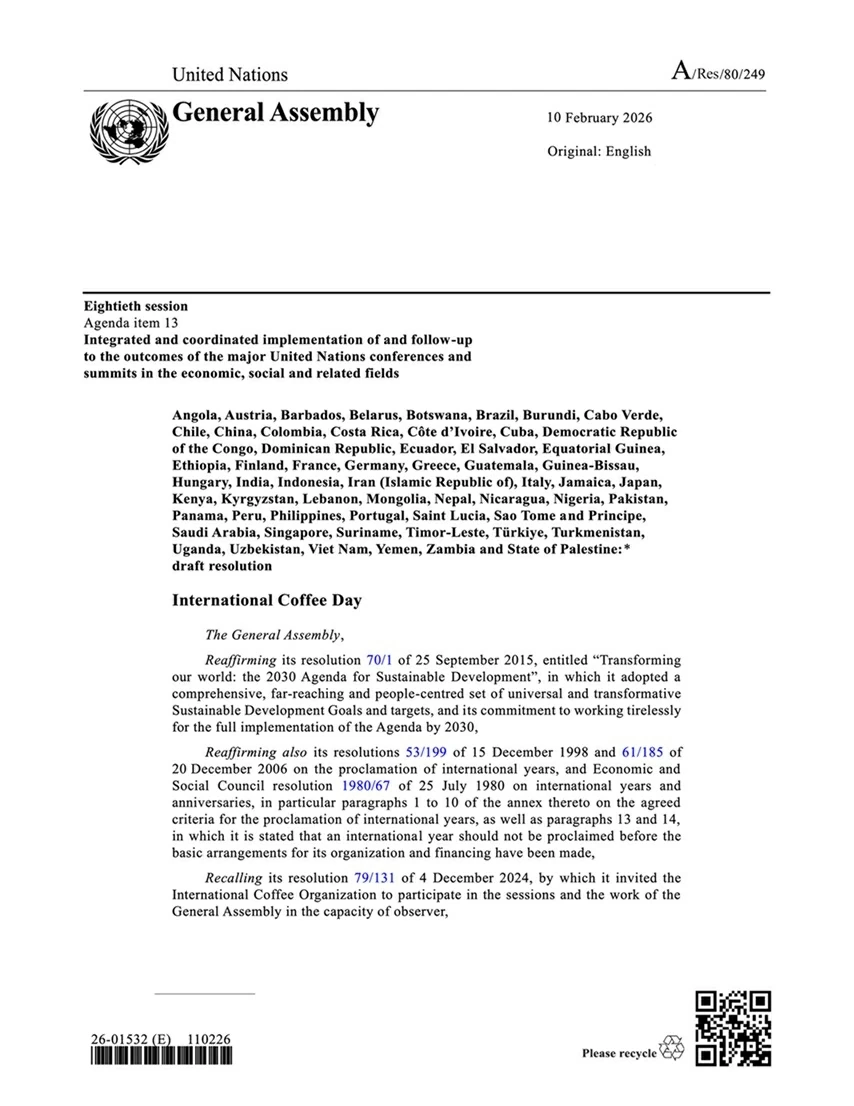 United Nations

A/Res/80/249

General Assembly

10 February 2026

Original: English

Eightieth session
Agenda item 13
Integrated and coordinated implementation of and follow-up to the outcomes of the major United Nations conferences and summits in the economic, social and related fields

Angola, Austria, Barbados, Belarus, Botswana, Brazil, Burundi, Cabo Verde, Chile, China, Colombia, Costa Rica, Côte d'Ivoire, Cuba, Democratic Republic of the Congo, Dominican Republic, Ecuador, El Salvador, Equatorial Guinea, Ethiopia, Finland, France, Germany, Greece, Guatemala, Guinea-Bissau, Hungary, India, Indonesia, Iran (Islamic Republic of), Italy, Jamaica, Japan, Kenya, Kyrgyzstan, Lebanon, Mongolia, Nepal, Nicaragua, Nigeria, Pakistan, Panama, Peru, Philippines, Portugal, Saint Lucia, Sao Tome and Principe, Saudi Arabia, Singapore, Suriname, Timor-Leste, Türkiye, Turkmenistan, Uganda, Uzbekistan, Viet Nam, Yemen, Zambia and State of Palestine:* draft resolution

International Coffee Day

The General Assembly,

Reaffirming its resolution 70/1 of 25 September 2015, entitled "Transforming our world: the 2030 Agenda for Sustainable Development", in which it adopted a comprehensive, far-reaching and people-centred set of universal and transformative Sustainable Development Goals and targets, and its commitment to working tirelessly for the full implementation of the Agenda by 2030,

Reaffirming also its resolutions 53/199 of 15 December 1998 and 61/185 of 20 December 2006 on the proclamation of international years, and Economic and Social Council resolution 1980/67 of 25 July 1980 on international years and anniversaries, in particular paragraphs 1 to 10 of the annex thereto on the agreed criteria for the proclamation of international years, as well as paragraphs 13 and 14, in which it is stated that an international year should not be proclaimed before the basic arrangements for its organization and financing have been made,

Recalling its resolution 79/131 of 4 December 2024, by which it invited the International Coffee Organization to participate in the sessions and the work of the General Assembly in the capacity of observer,

26-01532 (E) 110226

Please recycle